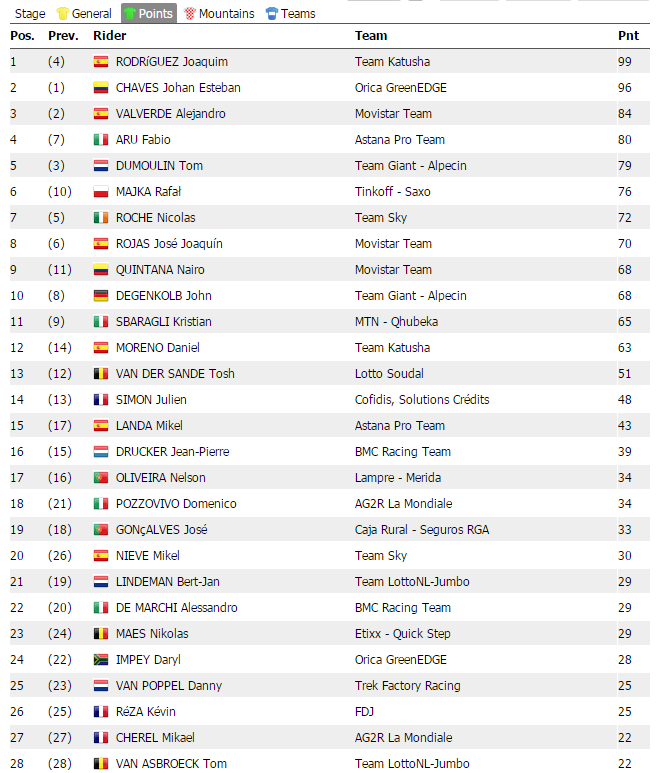 Stage General Points Mountains Teams

| Pos. | Prev. | Rider | Team | Pnt |
|---|---|---|---|---|
| 1 | (4) | RODRíGUEZ Joaquim | Team Katusha | 99 |
| 2 | (1) | CHAVES Johan Esteban | Orica GreenEDGE | 96 |
| 3 | (2) | VALVERDE Alejandro | Movistar Team | 84 |
| 4 | (7) | ARU Fabio | Astana Pro Team | 80 |
| 5 | (3) | DUMOULIN Tom | Team Giant - Alpecin | 79 |
| 6 | (10) | MAJKA Rafał | Tinkoff - Saxo | 76 |
| 7 | (5) | ROCHE Nicolas | Team Sky | 72 |
| 8 | (6) | ROJAS José Joaquín | Movistar Team | 70 |
| 9 | (11) | QUINTANA Nairo | Movistar Team | 68 |
| 10 | (8) | DEGENKOLB John | Team Giant - Alpecin | 68 |
| 11 | (9) | SBARAGLI Kristian | MTN - Qhubeka | 65 |
| 12 | (14) | MORENO Daniel | Team Katusha | 63 |
| 13 | (12) | VAN DER SANDE Tosh | Lotto Soudal | 51 |
| 14 | (13) | SIMON Julien | Cofidis, Solutions Crédits | 48 |
| 15 | (17) | LANDA Mikel | Astana Pro Team | 43 |
| 16 | (15) | DRUCKER Jean-Pierre | BMC Racing Team | 39 |
| 17 | (16) | OLIVEIRA Nelson | Lampre - Merida | 34 |
| 18 | (21) | POZZOVIVO Domenico | AG2R La Mondiale | 34 |
| 19 | (18) | GONçALVES José | Caja Rural - Seguros RGA | 33 |
| 20 | (26) | NIEVE Mikel | Team Sky | 30 |
| 21 | (19) | LINDEMAN Bert-Jan | Team LottoNL-Jumbo | 29 |
| 22 | (20) | DE MARCHI Alessandro | BMC Racing Team | 29 |
| 23 | (24) | MAES Nikolas | Etixx - Quick Step | 29 |
| 24 | (22) | IMPEY Daryl | Orica GreenEDGE | 28 |
| 25 | (23) | VAN POPPEL Danny | Trek Factory Racing | 25 |
| 26 | (25) | RéZA Kévin | FDJ | 25 |
| 27 | (27) | CHEREL Mikael | AG2R La Mondiale | 22 |
| 28 | (28) | VAN ASBROECK Tom | Team LottoNL-Jumbo | 22 |